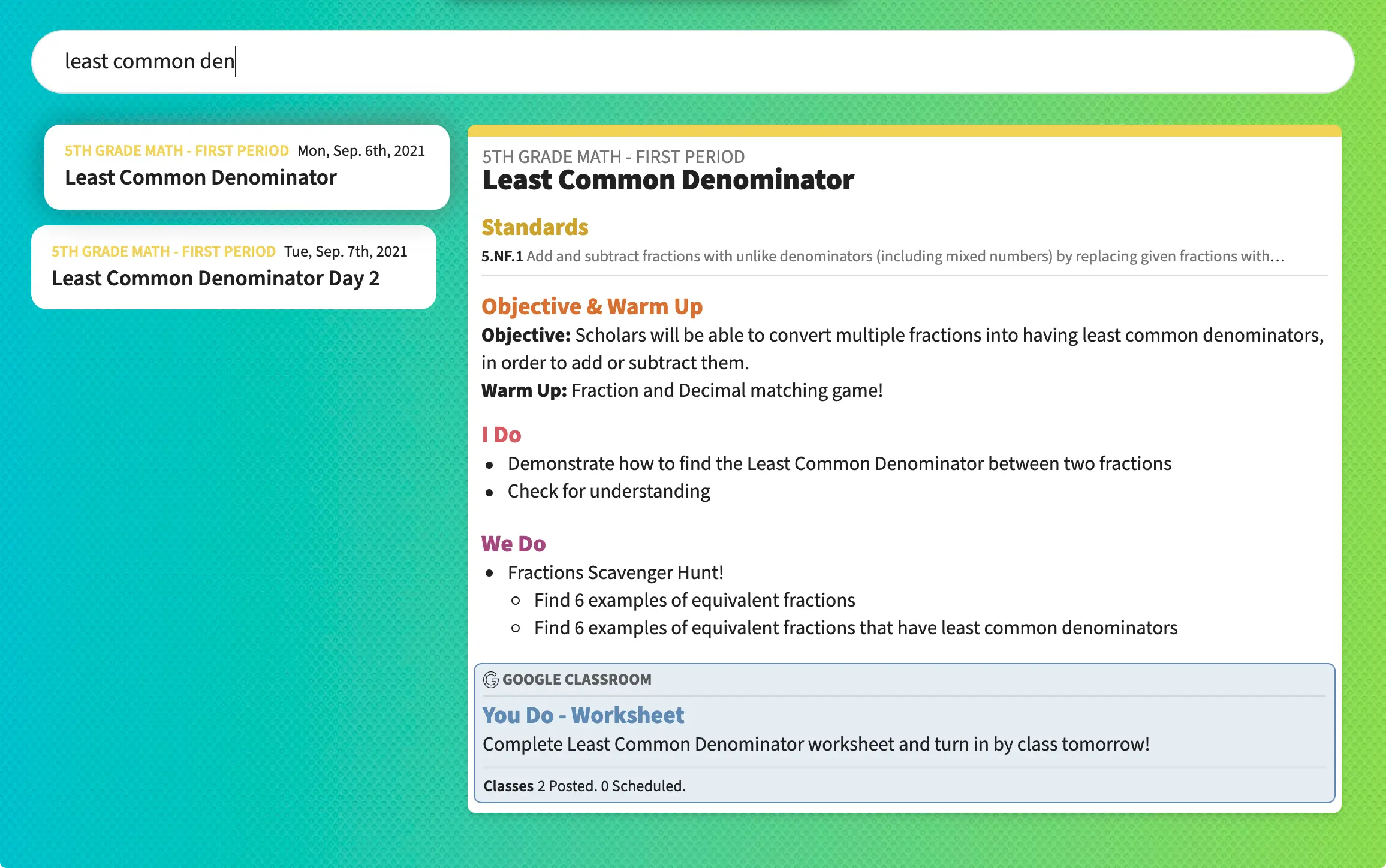 least common den

5TH GRADE MATH - FIRST PERIOD Mon, Sep. 6th, 2021
Least Common Denominator

5TH GRADE MATH - FIRST PERIOD Tue, Sep. 7th, 2021
Least Common Denominator Day 2

5TH GRADE MATH - FIRST PERIOD
Least Common Denominator

Standards

5.NF.1 Add and subtract fractions with unlike denominators (including mixed numbers) by replacing given fractions with…

Objective & Warm Up

Objective: Scholars will be able to convert multiple fractions into having least common denominators, in order to add or subtract them.
Warm Up: Fraction and Decimal matching game!

I Do

- Demonstrate how to find the Least Common Denominator between two fractions
- Check for understanding

We Do

- Fractions Scavenger Hunt!
  - Find 6 examples of equivalent fractions
  - Find 6 examples of equivalent fractions that have least common denominators

GOOGLE CLASSROOM

You Do - Worksheet

Complete Least Common Denominator worksheet and turn in by class tomorrow!

Classes 2 Posted. 0 Scheduled.